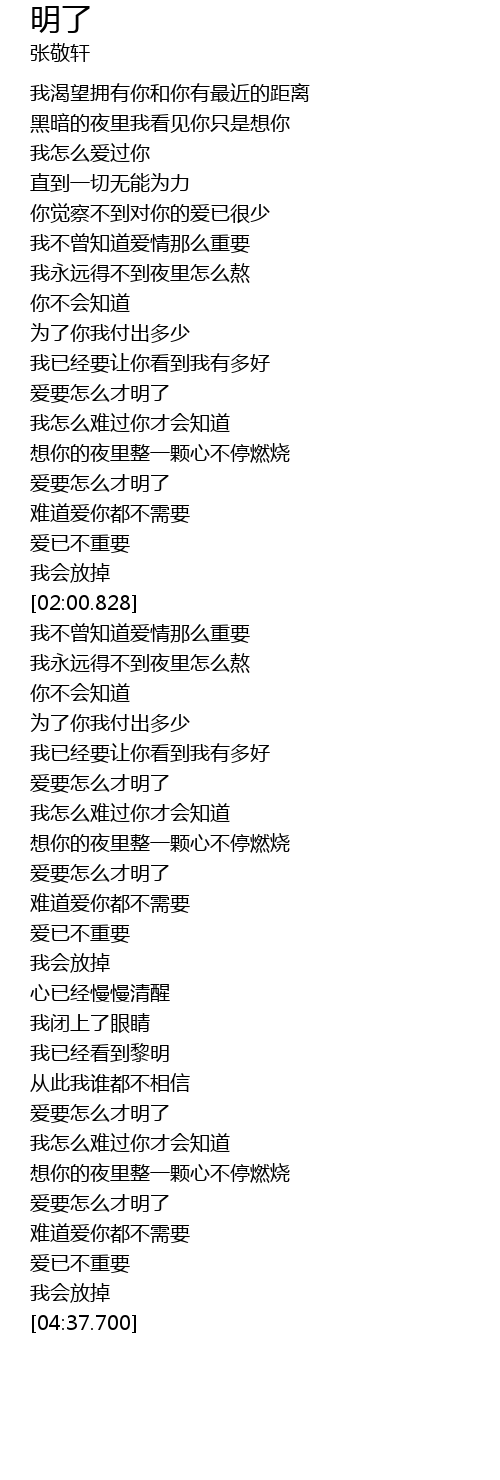 明了
张敬轩

我渴望拥有你和你有最近的距离
黑暗的夜里我看见你只是想你
我怎么爱过你
直到一切无能为力
你觉察不到对你的爱已很少
我不曾知道爱情那么重要
我永远得不到夜里怎么熬
你不会知道
为了你我付出多少
我已经要让你看到我有多好
爱要怎么才明了
我怎么难过你才会知道
想你的夜里整一颗心不停燃烧
爱要怎么才明了
难道爱你都不需要
爱已不重要
我会放掉
[02:00.828]
我不曾知道爱情那么重要
我永远得不到夜里怎么熬
你不会知道
为了你我付出多少
我已经要让你看到我有多好
爱要怎么才明了
我怎么难过你才会知道
想你的夜里整一颗心不停燃烧
爱要怎么才明了
难道爱你都不需要
爱已不重要
我会放掉
心已经慢慢清醒
我闭上了眼睛
我已经看到黎明
从此我谁都不相信
爱要怎么才明了
我怎么难过你才会知道
想你的夜里整一颗心不停燃烧
爱要怎么才明了
难道爱你都不需要
爱已不重要
我会放掉
[04:37.700]